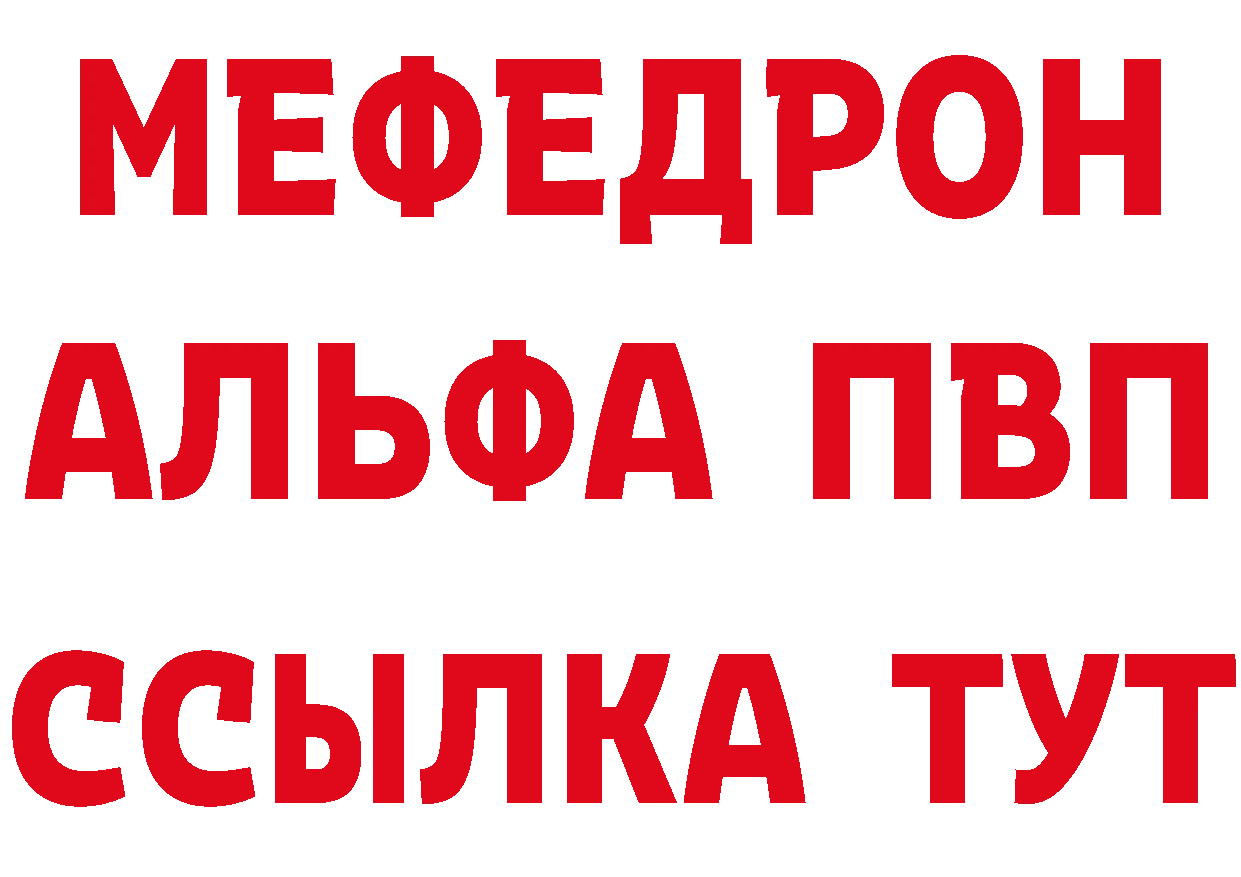 МЕФЕДРОН
АЛЬФА ПВП
ССЫЛКА ТУТ